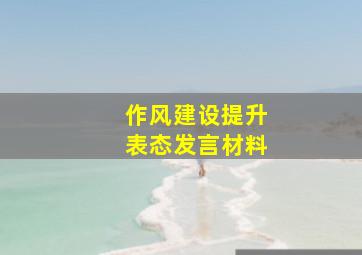 作风建设提升
表态发言材料